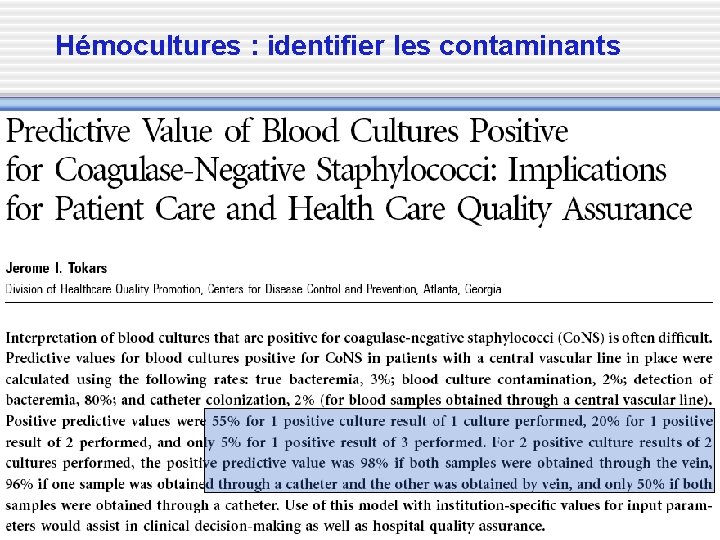 Hémocultures : identifier les contaminants

Predictive Value of Blood Cultures Positive for Coagulase-Negative Staphylococci: Implications for Patient Care and Health Care Quality Assurance

Jerome I. Tokars
Division of Healthcare Quality Promotion, Centers for Disease Control and Prevention, Atlanta, Georgia

Interpretation of blood cultures that are positive for coagulase-negative staphylococci (CoNS) is often difficult. Predictive values for blood cultures positive for CoNS in patients with a central vascular line in place were calculated using the following rates: true bacteremia, 3%; blood culture contamination, 2%; detection of bacteremia, 80%; and catheter colonization, 2% (for blood samples obtained through a central vascular line). Positive predictive values were 55% for 1 positive culture result of 1 culture performed, 20% for 1 positive result of 2 performed, and only 5% for 1 positive result of 3 performed. For 2 positive culture results of 2 cultures performed, the positive predictive value was 98% if both samples were obtained through the vein, 96% if one sample was obtained through a catheter and the other was obtained by vein, and only 50% if both samples were obtained through a catheter. Use of this model with institution-specific values for input parameters would assist in clinical decision-making as well as hospital quality assurance.